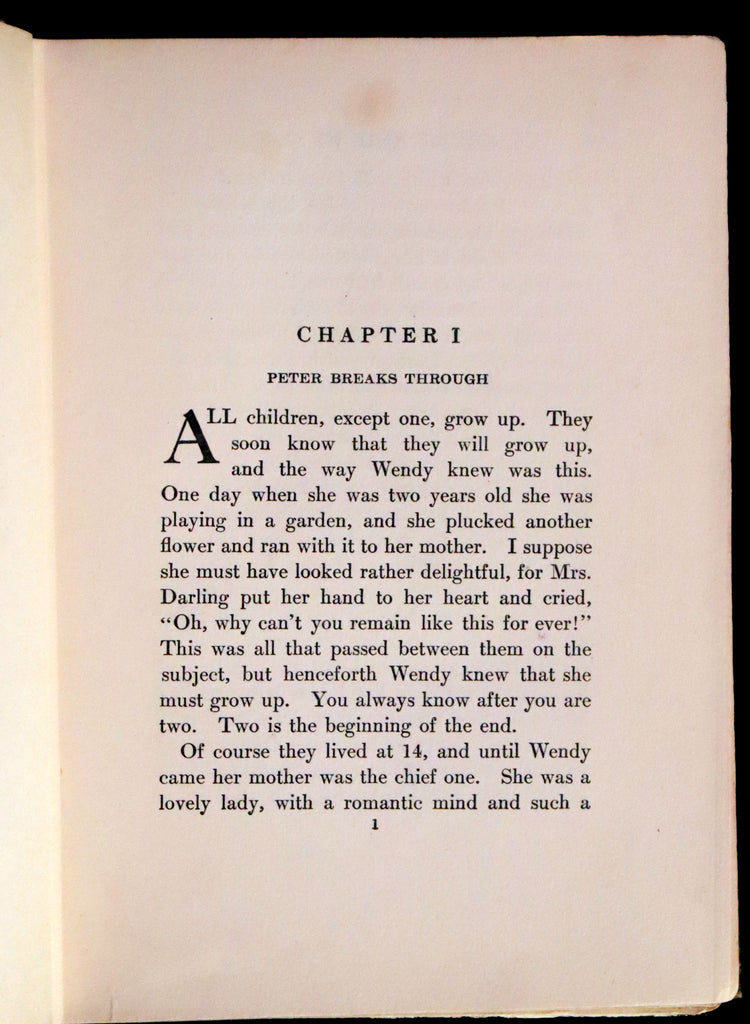 CHAPTER I

PETER BREAKS THROUGH

ALL children, except one, grow up. They soon know that they will grow up, and the way Wendy knew was this. One day when she was two years old she was playing in a garden, and she plucked another flower and ran with it to her mother. I suppose she must have looked rather delightful, for Mrs. Darling put her hand to her heart and cried, "Oh, why can't you remain like this for ever!" This was all that passed between them on the subject, but henceforth Wendy knew that she must grow up. You always know after you are two. Two is the beginning of the end.

Of course they lived at 14, and until Wendy came her mother was the chief one. She was a lovely lady, with a romantic mind and such a

1